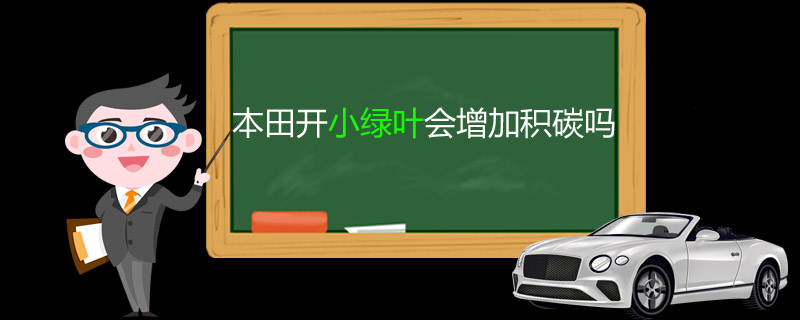 本田开小绿叶会增加积碳吗